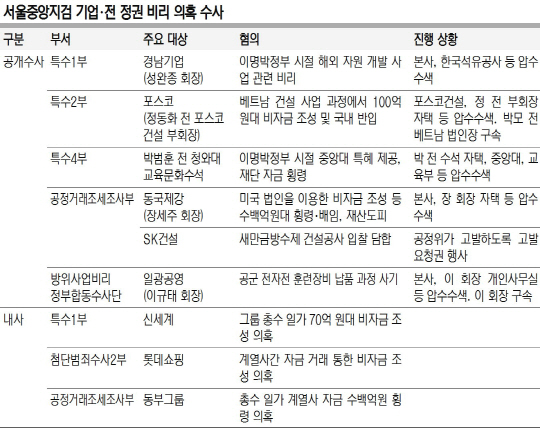 서울중앙지검 기업·전 정권 비리 의혹 수사

| 구분 | 부서 | 주요 대상 | 혐의 | 진행 상황 |
|---|---|---|---|---|
| 공개수사 | 특수1부 | 경남기업 (성완종 회장) | 이명박정부 시절 해외 자원 개발 사업 관련 비리 | 본사, 한국석유공사 등 압수수색 |
| | 특수2부 | 포스코 (정동화 전 포스코건설 부회장) | 베트남 건설 사업 과정에서 100억원대 비자금 조성 및 국내 반입 | 포스코건설, 정 전 부회장 자택 등 압수수색. 박모 전 베트남 법인장 구속 |
| | 특수4부 | 박범훈 전 청와대 교육문화수석 | 이명박정부 시절 중앙대 특혜 제공, 재단 자금 횡령 | 박 전 수석 자택, 중앙대, 교육부 등 압수수색 |
| | 공정거래조세조사부 | 동국제강 (장세주 회장) | 미국 법인을 이용한 비자금 조성 등 수백억원대 횡령·배임, 재산도피 | 본사, 장 회장 자택 등 압수수색 |
| | | SK건설 | 새만금방수제 건설공사 입찰 담합 | 공정위가 고발하도록 고발요청권 행사 |
| | 방위사업비리 정부합동수사단 | 일광공영 (이규태 회장) | 공군 전자전 훈련장비 납품 과정 사기 | 본사, 이 회장 개인사무실 등 압수수색. 이 회장 구속 |
| 내사 | 특수1부 | 신세계 | 그룹 총수 일가 70억 원대 비자금 조성 의혹 | |
| | 첨단범죄수사2부 | 롯데쇼핑 | 계열사간 자금 거래 통한 비자금 조성 의혹 | |
| | 공정거래조세조사부 | 동부그룹 | 총수 일가 계열사 자금 수백억원 횡령 의혹 | |